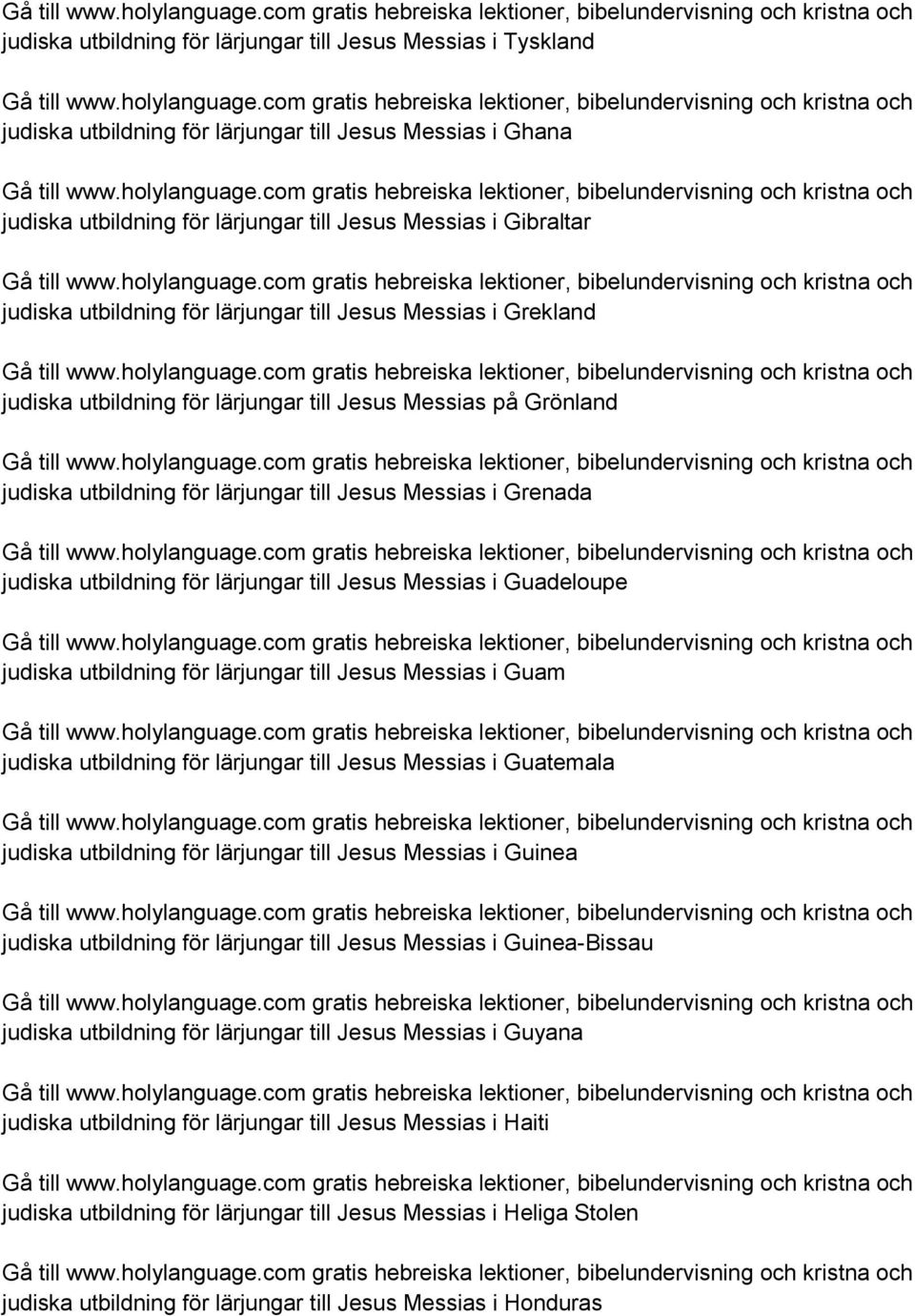 Gå till www.holylanguage.com gratis hebreiska lektioner, bibelundervisning och kristna och judiska utbildning för lärjungar till Jesus Messias i Tyskland

Gå till www.holylanguage.com gratis hebreiska lektioner, bibelundervisning och kristna och judiska utbildning för lärjungar till Jesus Messias i Ghana

Gå till www.holylanguage.com gratis hebreiska lektioner, bibelundervisning och kristna och judiska utbildning för lärjungar till Jesus Messias i Gibraltar

Gå till www.holylanguage.com gratis hebreiska lektioner, bibelundervisning och kristna och judiska utbildning för lärjungar till Jesus Messias i Grekland

Gå till www.holylanguage.com gratis hebreiska lektioner, bibelundervisning och kristna och judiska utbildning för lärjungar till Jesus Messias på Grönland

Gå till www.holylanguage.com gratis hebreiska lektioner, bibelundervisning och kristna och judiska utbildning för lärjungar till Jesus Messias i Grenada

Gå till www.holylanguage.com gratis hebreiska lektioner, bibelundervisning och kristna och judiska utbildning för lärjungar till Jesus Messias i Guadeloupe

Gå till www.holylanguage.com gratis hebreiska lektioner, bibelundervisning och kristna och judiska utbildning för lärjungar till Jesus Messias i Guam

Gå till www.holylanguage.com gratis hebreiska lektioner, bibelundervisning och kristna och judiska utbildning för lärjungar till Jesus Messias i Guatemala

Gå till www.holylanguage.com gratis hebreiska lektioner, bibelundervisning och kristna och judiska utbildning för lärjungar till Jesus Messias i Guinea

Gå till www.holylanguage.com gratis hebreiska lektioner, bibelundervisning och kristna och judiska utbildning för lärjungar till Jesus Messias i Guinea-Bissau

Gå till www.holylanguage.com gratis hebreiska lektioner, bibelundervisning och kristna och judiska utbildning för lärjungar till Jesus Messias i Guyana

Gå till www.holylanguage.com gratis hebreiska lektioner, bibelundervisning och kristna och judiska utbildning för lärjungar till Jesus Messias i Haiti

Gå till www.holylanguage.com gratis hebreiska lektioner, bibelundervisning och kristna och judiska utbildning för lärjungar till Jesus Messias i Heliga Stolen

Gå till www.holylanguage.com gratis hebreiska lektioner, bibelundervisning och kristna och judiska utbildning för lärjungar till Jesus Messias i Honduras